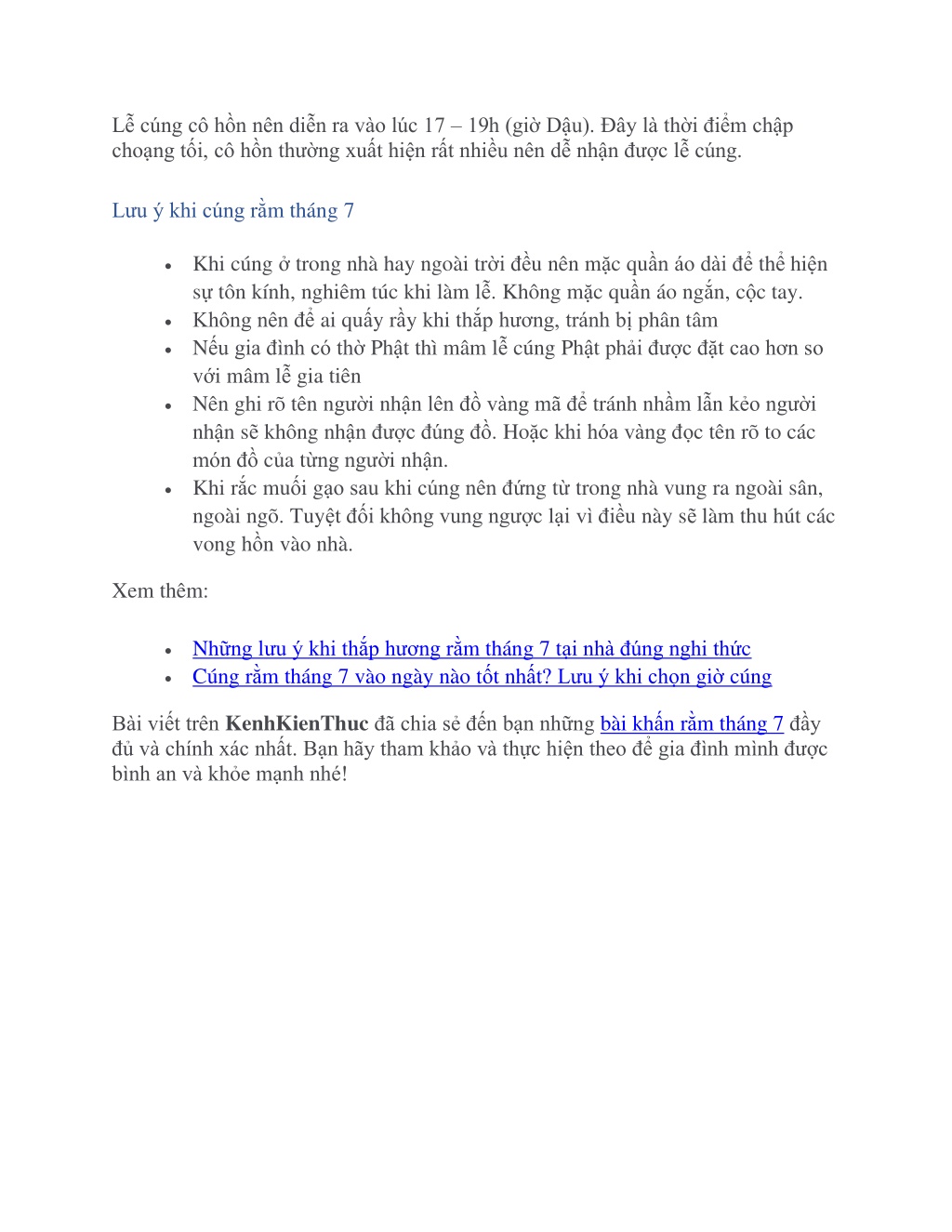 Lễ cúng cô hồn nên diễn ra vào lúc 17 – 19h (giờ Dậu). Đây là thời điểm chập choạng tối, cô hồn thường xuất hiện rất nhiều nên dễ nhận được lễ cúng.

Lưu ý khi cúng rằm tháng 7

• Khi cúng ở trong nhà hay ngoài trời đều nên mặc quần áo dài để thể hiện sự tôn kính, nghiêm túc khi làm lễ. Không mặc quần áo ngắn, cộc tay.
• Không nên để ai quấy rầy khi thắp hương, tránh bị phân tâm
• Nếu gia đình có thờ Phật thì mâm lễ cúng Phật phải được đặt cao hơn so với mâm lễ gia tiên
• Nên ghi rõ tên người nhận lên đồ vàng mã để tránh nhầm lẫn kẻo người nhận sẽ không nhận được đúng đồ. Hoặc khi hóa vàng đọc tên rõ to các món đồ của từng người nhận.
• Khi rắc muối gạo sau khi cúng nên đứng từ trong nhà vung ra ngoài sân, ngoài ngõ. Tuyệt đối không vung ngược lại vì điều này sẽ làm thu hút các vong hồn vào nhà.

Xem thêm:

• Những lưu ý khi thắp hương rằm tháng 7 tại nhà đúng nghi thức
• Cúng rằm tháng 7 vào ngày nào tốt nhất? Lưu ý khi chọn giờ cúng

Bài viết trên KenhKienThuc đã chia sẻ đến bạn những bài khấn rằm tháng 7 đầy đủ và chính xác nhất. Bạn hãy tham khảo và thực hiện theo để gia đình mình được bình an và khỏe mạnh nhé!